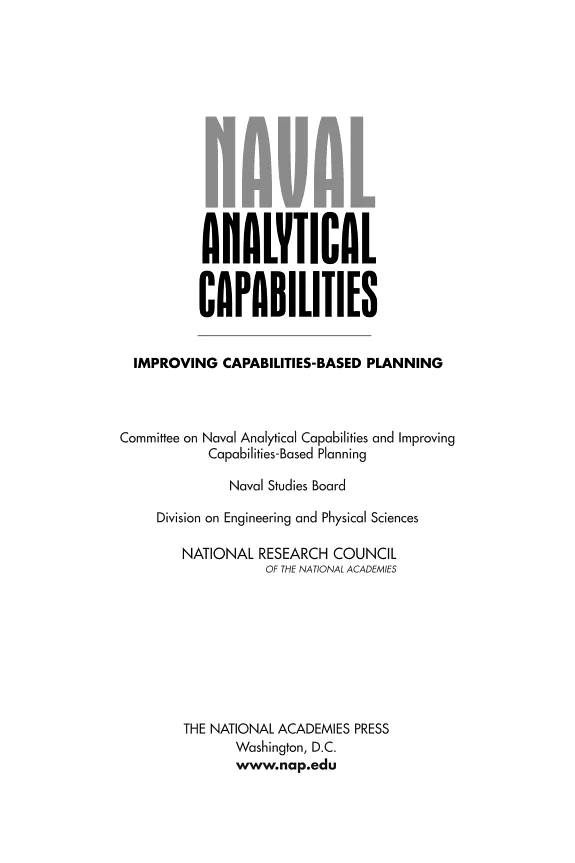 NAVAL
ANALYTICAL
CAPABILITIES

IMPROVING CAPABILITIES-BASED PLANNING

Committee on Naval Analytical Capabilities and Improving Capabilities-Based Planning

Naval Studies Board

Division on Engineering and Physical Sciences

NATIONAL RESEARCH COUNCIL
OF THE NATIONAL ACADEMIES

THE NATIONAL ACADEMIES PRESS
Washington, D.C.
www.nap.edu